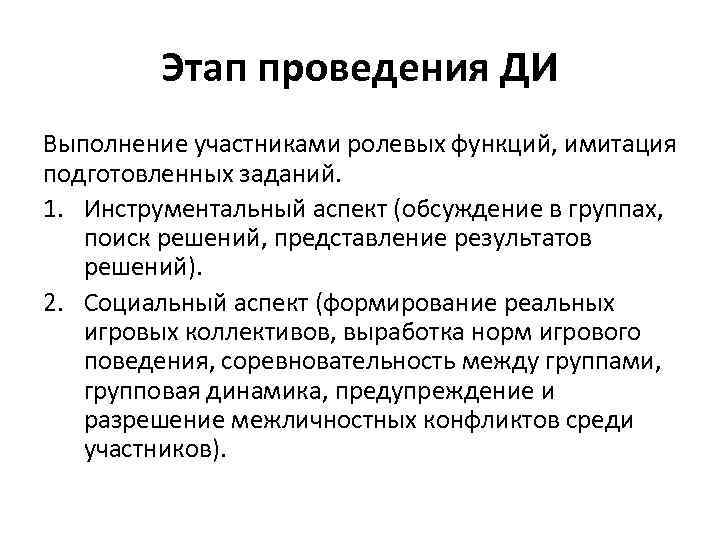 Этап проведения ДИ

Выполнение участниками ролевых функций, имитация подготовленных заданий.

1. Инструментальный аспект (обсуждение в группах, поиск решений, представление результатов решений).

2. Социальный аспект (формирование реальных игровых коллективов, выработка норм игрового поведения, соревновательность между группами, групповая динамика, предупреждение и разрешение межличностных конфликтов среди участников).